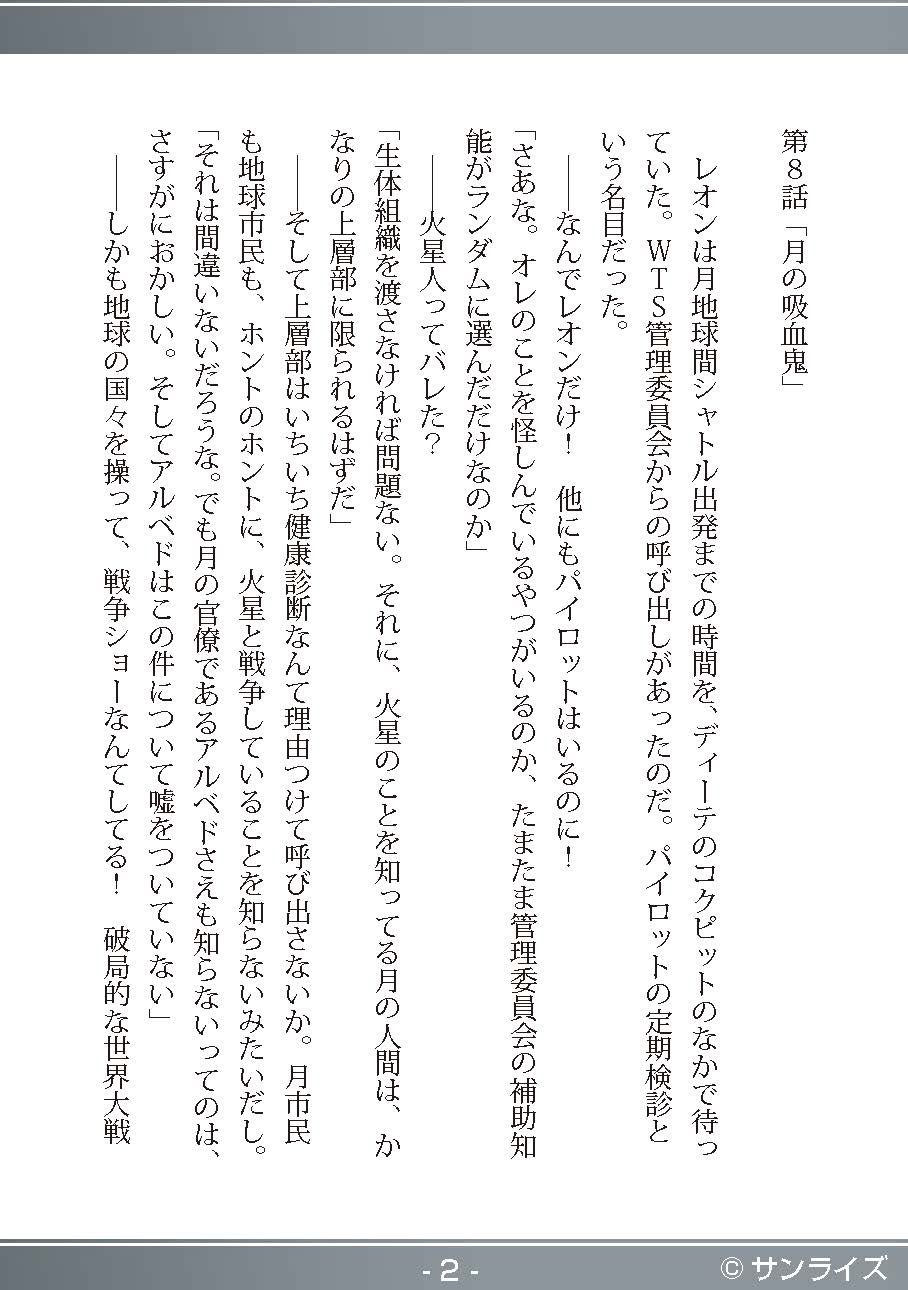 第8話「月の吸血鬼」

レオンは月地球間シャトル出発までの時間を、ディーテのコクピットのなかで待っていた。WTS管理委員会からの呼び出しがあったのだ。パイロットの定期検診という名目だった。

――なんでレオンだけ！　他にもパイロットはいるのに！

「さあな。オレのことを怪しんでいるやつがいるのか、たまたま管理委員会の補助知能がランダムに選んだだけなのか」

――火星人ってバレた？

「生体組織を渡さなければ問題ない。それに、火星のことを知ってる月の人間は、かなりの上層部に限られるはずだ」

――そして上層部はいちいち健康診断なんて理由つけて呼び出さないか。月市民も地球市民も、ホントのホントに、火星と戦争していることを知らないみたいだし。

「それは間違いないだろうな。でも月の官僚であるアルベドさえも知らないってのは、さすがにおかしい。そしてアルベドはこの件について嘘をついていない」

――しかも地球の国々を操って、戦争ショーなんてしてる！　破局的な世界大戦

- 2 -

© サンライズ